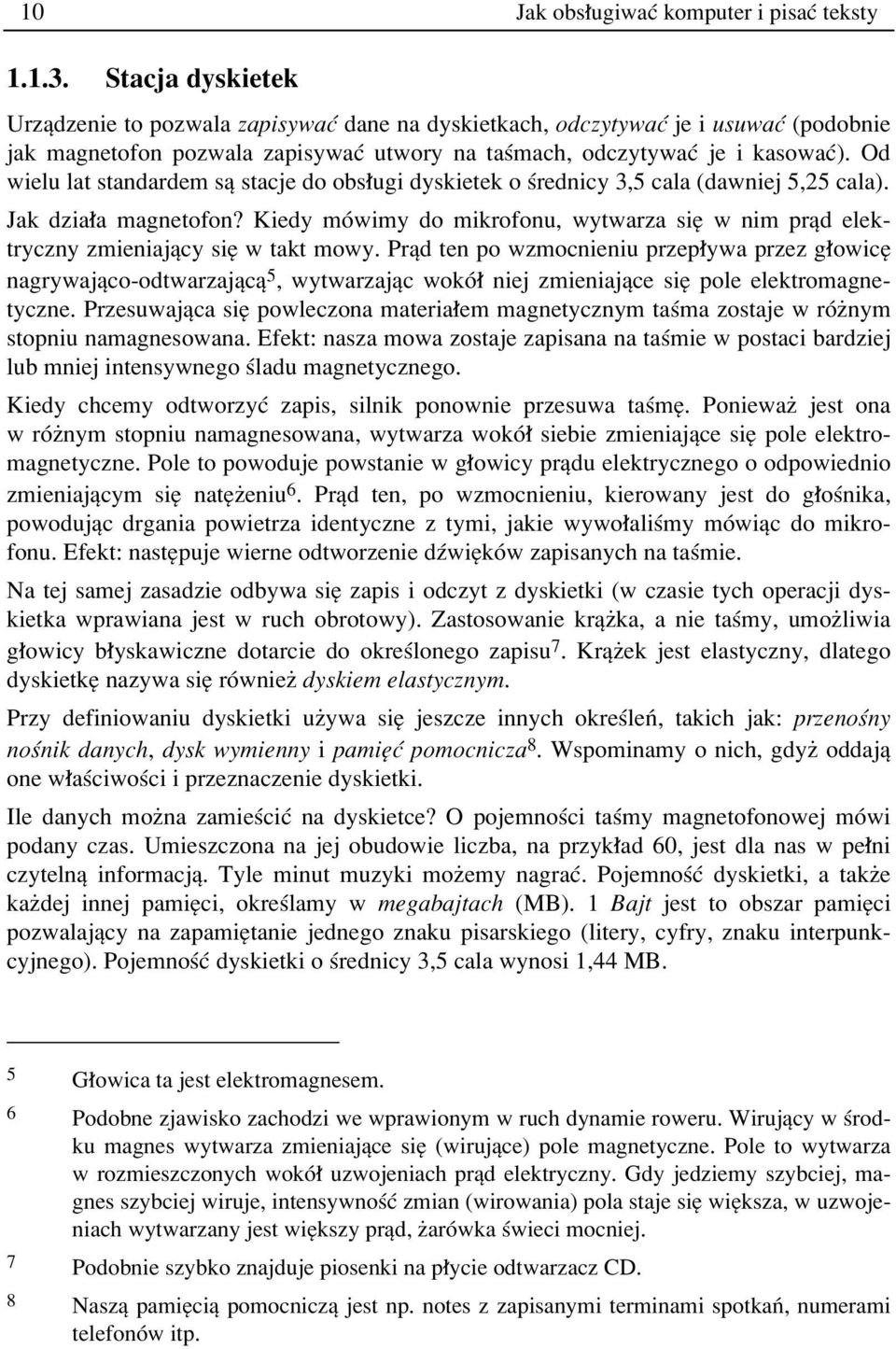 10 Jak obsługiwać komputer i pisać teksty

1.1.3. Stacja dyskietek

Urządzenie to pozwala zapisywać dane na dyskietkach, odczytywać je i usuwać (podobnie jak magnetofon pozwala zapisywać utwory na taśmach, odczytywać je i kasować). Od wielu lat standardem są stacje do obsługi dyskietek o średnicy 3,5 cala (dawniej 5,25 cala).

Jak działa magnetofon? Kiedy mówimy do mikrofonu, wytwarza się w nim prąd elektryczny zmieniający się w takt mowy. Prąd ten po wzmocnieniu przepływa przez głowicę nagrywająco-odtwarzającą$^5$, wytwarzając wokół niej zmieniające się pole elektromagnetyczne. Przesuwająca się powleczona materiałem magnetycznym taśma zostaje w różnym stopniu namagnesowana. Efekt: nasza mowa zostaje zapisana na taśmie w postaci bardziej lub mniej intensywnego śladu magnetycznego.

Kiedy chcemy odtworzyć zapis, silnik ponownie przesuwa taśmę. Ponieważ jest ona w różnym stopniu namagnesowana, wytwarza wokół siebie zmieniające się pole elektromagnetyczne. Pole to powoduje powstanie w głowicy prądu elektrycznego o odpowiednio zmieniającym się natężeniu$^6$. Prąd ten, po wzmocnieniu, kierowany jest do głośnika, powodując drgania powietrza identyczne z tymi, jakie wywołaliśmy mówiąc do mikrofonu. Efekt: następuje wierne odtworzenie dźwięków zapisanych na taśmie.

Na tej samej zasadzie odbywa się zapis i odczyt z dyskietki (w czasie tych operacji dyskietka wprawiana jest w ruch obrotowy). Zastosowanie krążka, a nie taśmy, umożliwia głowicy błyskawiczne dotarcie do określonego zapisu$^7$. Krążek jest elastyczny, dlatego dyskietkę nazywa się również dyskiem elastycznym.

Przy definiowaniu dyskietki używa się jeszcze innych określeń, takich jak: przenośny nośnik danych, dysk wymienny i pamięć pomocnicza$^8$. Wspominamy o nich, gdyż oddają one właściwości i przeznaczenie dyskietki.

Ile danych można zamieścić na dyskietce? O pojemności taśmy magnetofonowej mówi podany czas. Umieszczona na jej obudowie liczba, na przykład 60, jest dla nas w pełni czytelną informacją. Tyle minut muzyki możemy nagrać. Pojemność dyskietki, a także każdej innej pamięci, określamy w megabajtach (MB). 1 Bajt jest to obszar pamięci pozwalający na zapamiętanie jednego znaku pisarskiego (litery, cyfry, znaku interpunkcyjnego). Pojemność dyskietki o średnicy 3,5 cala wynosi 1,44 MB.

5 Głowica ta jest elektromagnesem.

6 Podobne zjawisko zachodzi we wprawionym w ruch dynamie roweru. Wirujący w środku magnes wytwarza zmieniające się (wirujące) pole magnetyczne. Pole to wytwarza w rozmieszczonych wokół uzwojeniach prąd elektryczny. Gdy jedziemy szybciej, magnes szybciej wiruje, intensywność zmian (wirowania) pola staje się większa, w uzwojeniach wytwarzany jest większy prąd, żarówka świeci mocniej.

7 Podobnie szybko znajduje piosenki na płycie odtwarzacz CD.

8 Naszą pamięcią pomocniczą jest np. notes z zapisanymi terminami spotkań, numerami telefonów itp.